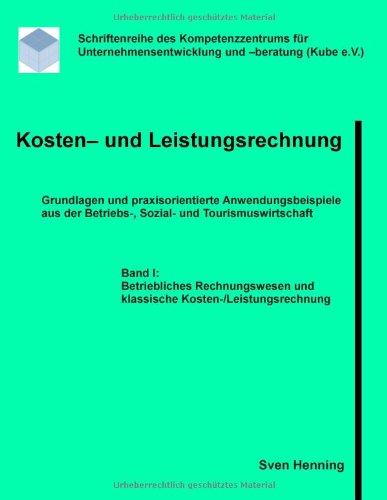 Urheberrechtlich geschütztes Material

Schriftenreihe des Kompetenzzentrums für Unternehmensentwicklung und –beratung (Kube e.V.)

Kosten– und Leistungsrechnung

Grundlagen und praxisorientierte Anwendungsbeispiele aus der Betriebs-, Sozial- und Tourismuswirtschaft

Band I:
Betriebliches Rechnungswesen und klassische Kosten-/Leistungsrechnung

Sven Henning

Urheberrechtlich geschütztes Material